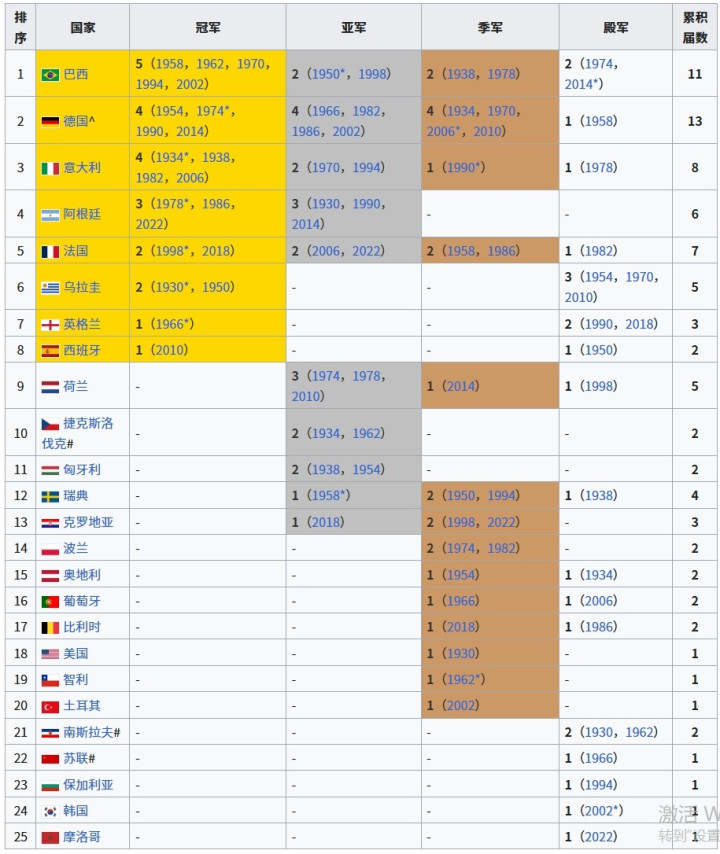 | 排序 | 国家 | 冠军 | 亚军 | 季军 | 殿军 | 累积届数 |
|---|---|---|---|---|---|---|
| 1 | 巴西 | 5（1958，1962，1970，1994，2002） | 2（1950*，1998） | 2（1938，1978） | 2（1974，2014*） | 11 |
| 2 | 德国^ | 4（1954，1974*，1990，2014） | 4（1966，1982，1986，2002） | 4（1934，1970，2006*，2010） | 1（1958） | 13 |
| 3 | 意大利 | 4（1934*，1938，1982，2006） | 2（1970，1994） | 1（1990*） | 1（1978） | 8 |
| 4 | 阿根廷 | 3（1978*，1986，2022） | 3（1930，1990，2014） | - | - | 6 |
| 5 | 法国 | 2（1998*，2018） | 2（2006，2022） | 2（1958，1986） | 1（1982） | 7 |
| 6 | 乌拉圭 | 2（1930*，1950） | - | - | 3（1954，1970，2010） | 5 |
| 7 | 英格兰 | 1（1966*） | - | - | 2（1990，2018） | 3 |
| 8 | 西班牙 | 1（2010） | - | - | 1（1950） | 2 |
| 9 | 荷兰 | - | 3（1974，1978，2010） | 1（2014） | 1（1998） | 5 |
| 10 | 捷克斯洛伐克# | - | 2（1934，1962） | - | - | 2 |
| 11 | 匈牙利 | - | 2（1938，1954） | - | - | 2 |
| 12 | 瑞典 | - | 1（1958*） | 2（1950，1994） | 1（1938） | 4 |
| 13 | 克罗地亚 | - | 1（2018） | 2（1998，2022） | - | 3 |
| 14 | 波兰 | - | - | 2（1974，1982） | - | 2 |
| 15 | 奥地利 | - | - | 1（1954） | 1（1934） | 2 |
| 16 | 葡萄牙 | - | - | 1（1966） | 1（2006） | 2 |
| 17 | 比利时 | - | - | 1（2018） | 1（1986） | 2 |
| 18 | 美国 | - | - | 1（1930） | - | 1 |
| 19 | 智利 | - | - | 1（1962*） | - | 1 |
| 20 | 土耳其 | - | - | 1（2002） | - | 1 |
| 21 | 南斯拉夫# | - | - | - | 2（1930，1962） | 2 |
| 22 | 苏联# | - | - | - | 1（1966） | 1 |
| 23 | 保加利亚 | - | - | - | 1（1994） | 1 |
| 24 | 韩国 | - | - | - | 1（2002*） | 1 |
| 25 | 摩洛哥 | - | - | - | 1（2022） | 1 |

激活 W
转到"设置